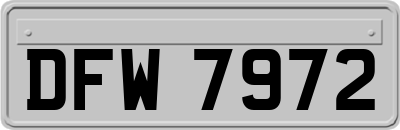 DFW 7972